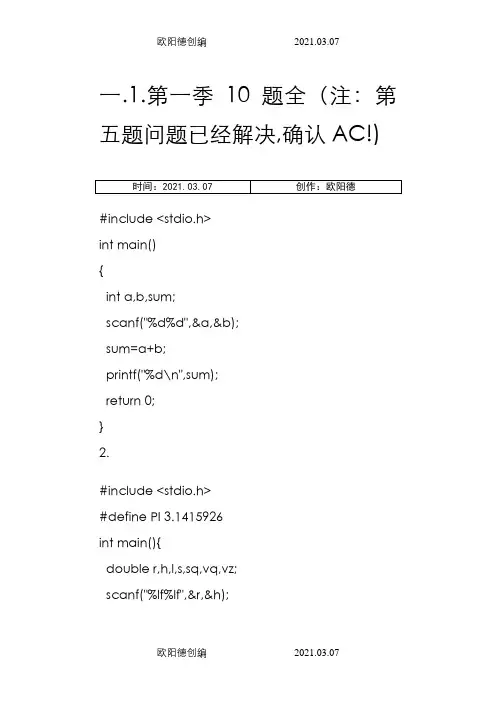 欧阳德创编　　　　　　2021.03.07

一.1.第一季 10 题全（注：第五题问题已经解决,确认 AC!)

| 时间：2021. 03. 07 | 创作：欧阳德 |
|---|---|

#include <stdio.h>
int main()
{
  int a,b,sum;
  scanf("%d%d",&a,&b);
  sum=a+b;
  printf("%d\n",sum);
  return 0;
}
2.

#include <stdio.h>
#define PI 3.1415926
int main(){
  double r,h,l,s,sq,vq,vz;
  scanf("%lf%lf",&r,&h);

欧阳德创编　　　　　　2021.03.07